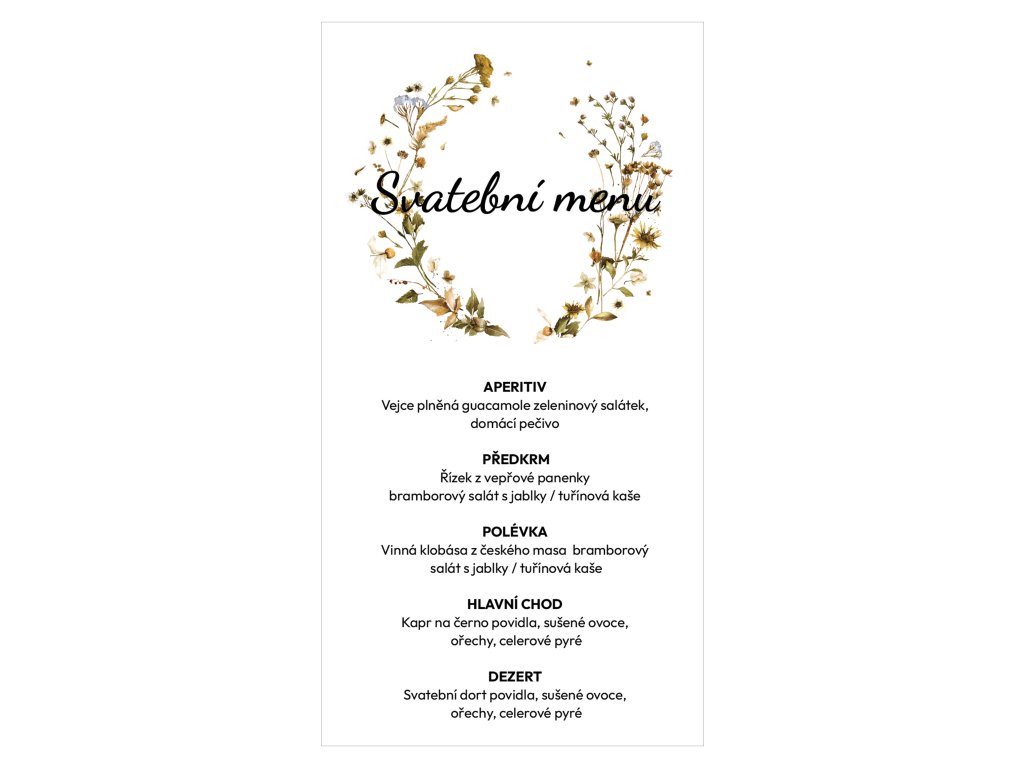 Svatební menu

APERITIV
Vejce plněná guacamole zeleninový salátek, domácí pečivo

PŘEDKRM
Řízek z vepřové panenky bramborový salát s jablky / tuřínová kaše

POLÉVKA
Vinná klobása z českého masa bramborový salát s jablky / tuřínová kaše

HLAVNÍ CHOD
Kapr na černo povidla, sušené ovoce, ořechy, celerové pyré

DEZERT
Svatební dort povidla, sušené ovoce, ořechy, celerové pyré